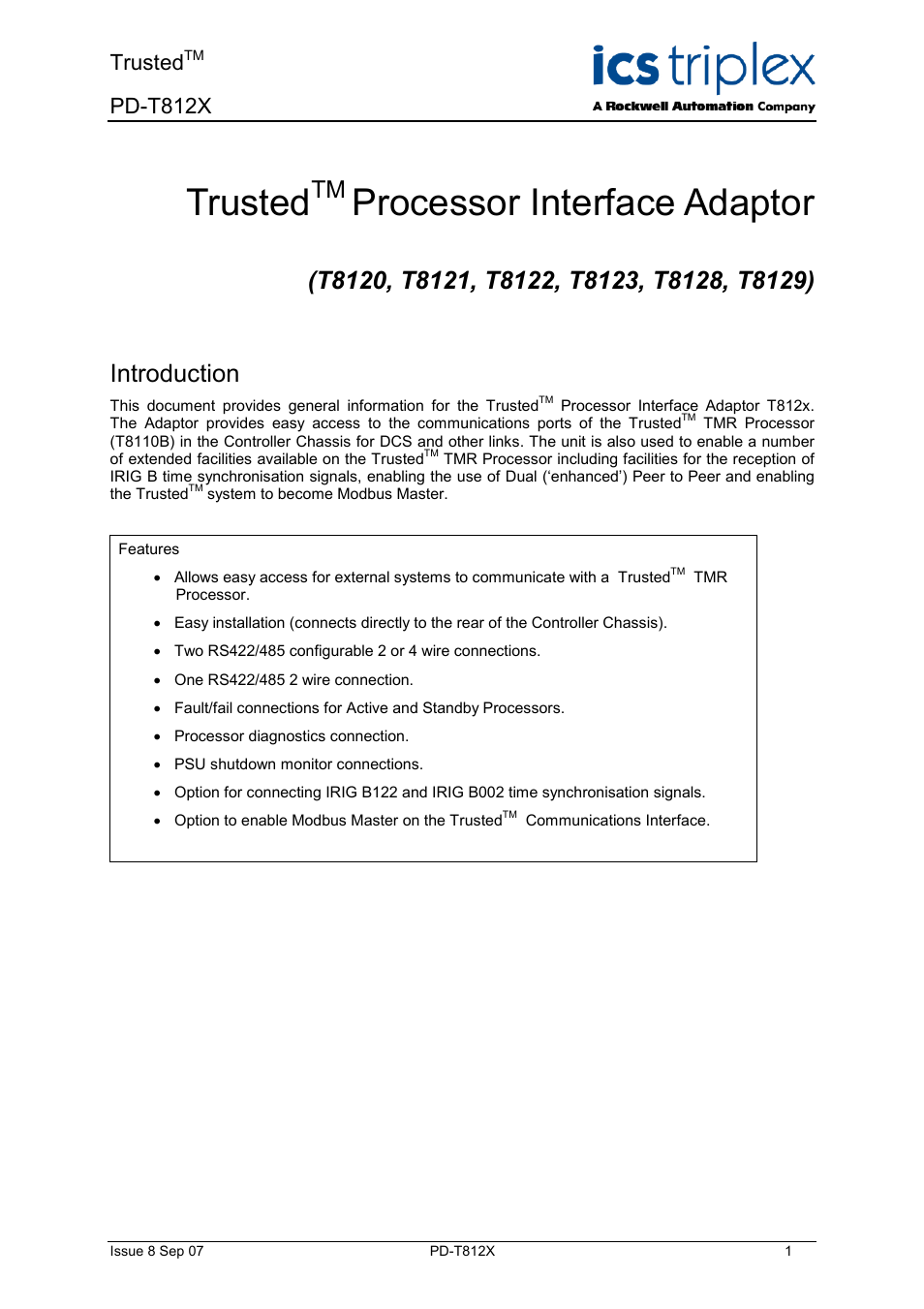 Trusted$^{TM}$

PD-T812X

ics triplex
A Rockwell Automation Company

Trusted$^{TM}$ Processor Interface Adaptor

(T8120, T8121, T8122, T8123, T8128, T8129)

Introduction

This document provides general information for the Trusted$^{TM}$ Processor Interface Adaptor T812x. The Adaptor provides easy access to the communications ports of the Trusted$^{TM}$ TMR Processor (T8110B) in the Controller Chassis for DCS and other links. The unit is also used to enable a number of extended facilities available on the Trusted$^{TM}$ TMR Processor including facilities for the reception of IRIG B time synchronisation signals, enabling the use of Dual ('enhanced') Peer to Peer and enabling the Trusted$^{TM}$ system to become Modbus Master.

Features

• Allows easy access for external systems to communicate with a Trusted$^{TM}$ TMR Processor.

• Easy installation (connects directly to the rear of the Controller Chassis).

• Two RS422/485 configurable 2 or 4 wire connections.

• One RS422/485 2 wire connection.

• Fault/fail connections for Active and Standby Processors.

• Processor diagnostics connection.

• PSU shutdown monitor connections.

• Option for connecting IRIG B122 and IRIG B002 time synchronisation signals.

• Option to enable Modbus Master on the Trusted$^{TM}$ Communications Interface.

Issue 8 Sep 07 PD-T812X 1